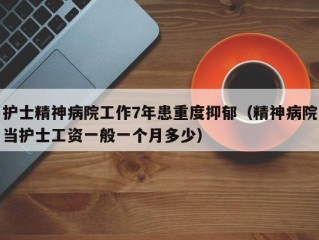 护士精神病院工作7年患重度抑郁（精神病院当护士工资一般一个月多少）